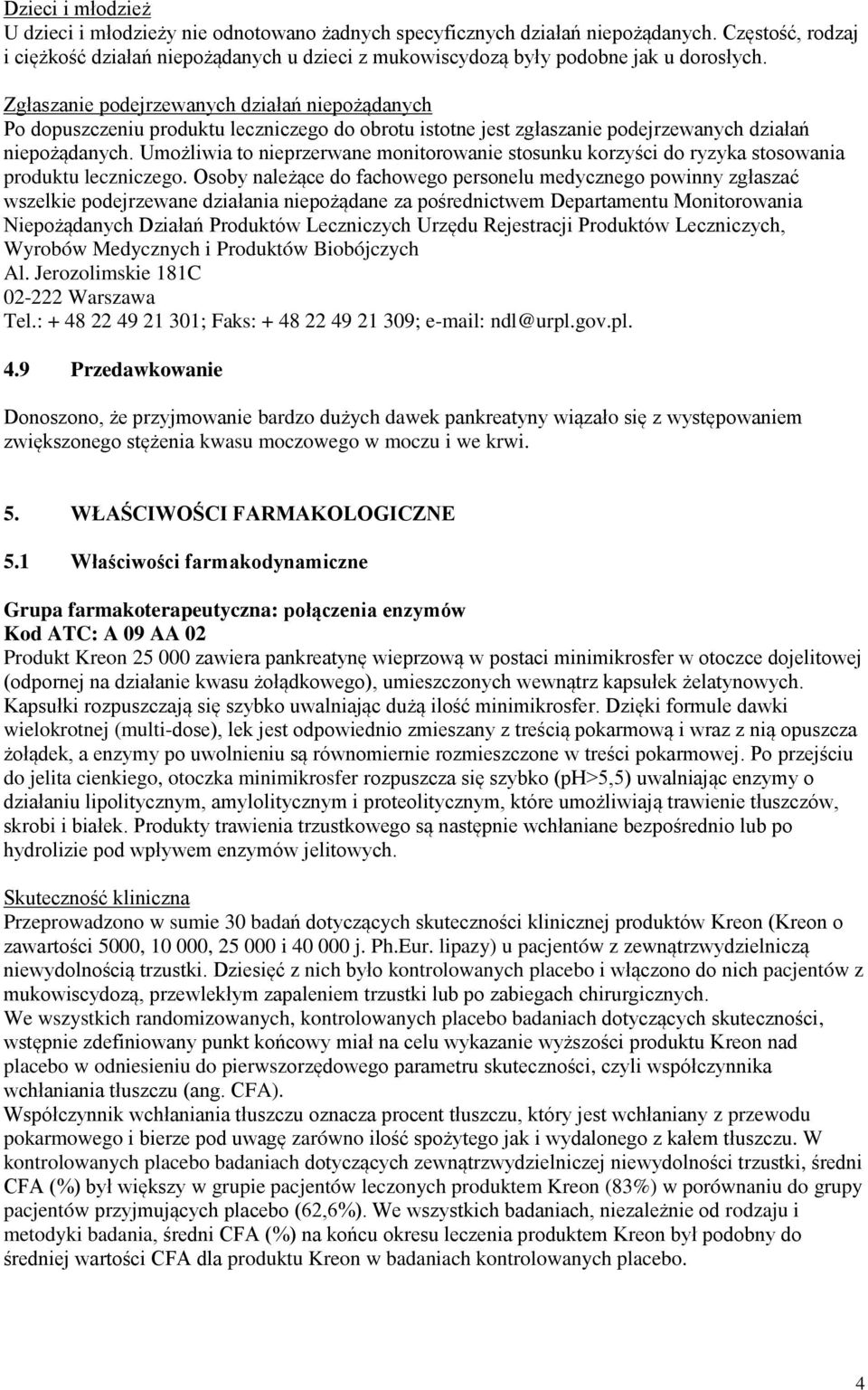 Dzieci i młodzież
U dzieci i młodzieży nie odnotowano żadnych specyficznych działań niepożądanych. Częstość, rodzaj i ciężkość działań niepożądanych u dzieci z mukowiscydozą były podobne jak u dorosłych.

Zgłaszanie podejrzewanych działań niepożądanych
Po dopuszczeniu produktu leczniczego do obrotu istotne jest zgłaszanie podejrzewanych działań niepożądanych. Umożliwia to nieprzerwane monitorowanie stosunku korzyści do ryzyka stosowania produktu leczniczego. Osoby należące do fachowego personelu medycznego powinny zgłaszać wszelkie podejrzewane działania niepożądane za pośrednictwem Departamentu Monitorowania Niepożądanych Działań Produktów Leczniczych Urzędu Rejestracji Produktów Leczniczych, Wyrobów Medycznych i Produktów Biobójczych
Al. Jerozolimskie 181C
02-222 Warszawa
Tel.: + 48 22 49 21 301; Faks: + 48 22 49 21 309; e-mail: ndl@urpl.gov.pl.

4.9 Przedawkowanie

Donoszono, że przyjmowanie bardzo dużych dawek pankreatyny wiązało się z występowaniem zwiększonego stężenia kwasu moczowego w moczu i we krwi.

5. WŁAŚCIWOŚCI FARMAKOLOGICZNE

5.1 Właściwości farmakodynamiczne

Grupa farmakoterapeutyczna: połączenia enzymów
Kod ATC: A 09 AA 02
Produkt Kreon 25 000 zawiera pankreatynę wieprzową w postaci minimikrosfer w otoczce dojelitowej (odpornej na działanie kwasu żołądkowego), umieszczonych wewnątrz kapsułek żelatynowych. Kapsułki rozpuszczają się szybko uwalniając dużą ilość minimikrosfer. Dzięki formule dawki wielokrotnej (multi-dose), lek jest odpowiednio zmieszany z treścią pokarmową i wraz z nią opuszcza żołądek, a enzymy po uwolnieniu są równomiernie rozmieszczone w treści pokarmowej. Po przejściu do jelita cienkiego, otoczka minimikrosfer rozpuszcza się szybko (pH>5,5) uwalniając enzymy o działaniu lipolitycznym, amylolitycznym i proteolitycznym, które umożliwiają trawienie tłuszczów, skrobi i białek. Produkty trawienia trzustkowego są następnie wchłaniane bezpośrednio lub po hydrolizie pod wpływem enzymów jelitowych.

Skuteczność kliniczna
Przeprowadzono w sumie 30 badań dotyczących skuteczności klinicznej produktów Kreon (Kreon o zawartości 5000, 10 000, 25 000 i 40 000 j. Ph.Eur. lipazy) u pacjentów z zewnątrzwydzielniczą niewydolnością trzustki. Dziesięć z nich było kontrolowanych placebo i włączono do nich pacjentów z mukowiscydozą, przewlekłym zapaleniem trzustki lub po zabiegach chirurgicznych.
We wszystkich randomizowanych, kontrolowanych placebo badaniach dotyczących skuteczności, wstępnie zdefiniowany punkt końcowy miał na celu wykazanie wyższości produktu Kreon nad placebo w odniesieniu do pierwszorzędowego parametru skuteczności, czyli współczynnika wchłaniania tłuszczu (ang. CFA).
Współczynnik wchłaniania tłuszczu oznacza procent tłuszczu, który jest wchłaniany z przewodu pokarmowego i bierze pod uwagę zarówno ilość spożytego jak i wydalonego z kałem tłuszczu. W kontrolowanych placebo badaniach dotyczących zewnątrzwydzielniczej niewydolności trzustki, średni CFA (%) był większy w grupie pacjentów leczonych produktem Kreon (83%) w porównaniu do grupy pacjentów przyjmujących placebo (62,6%). We wszystkich badaniach, niezależnie od rodzaju i metodyki badania, średni CFA (%) na końcu okresu leczenia produktem Kreon był podobny do średniej wartości CFA dla produktu Kreon w badaniach kontrolowanych placebo.

4